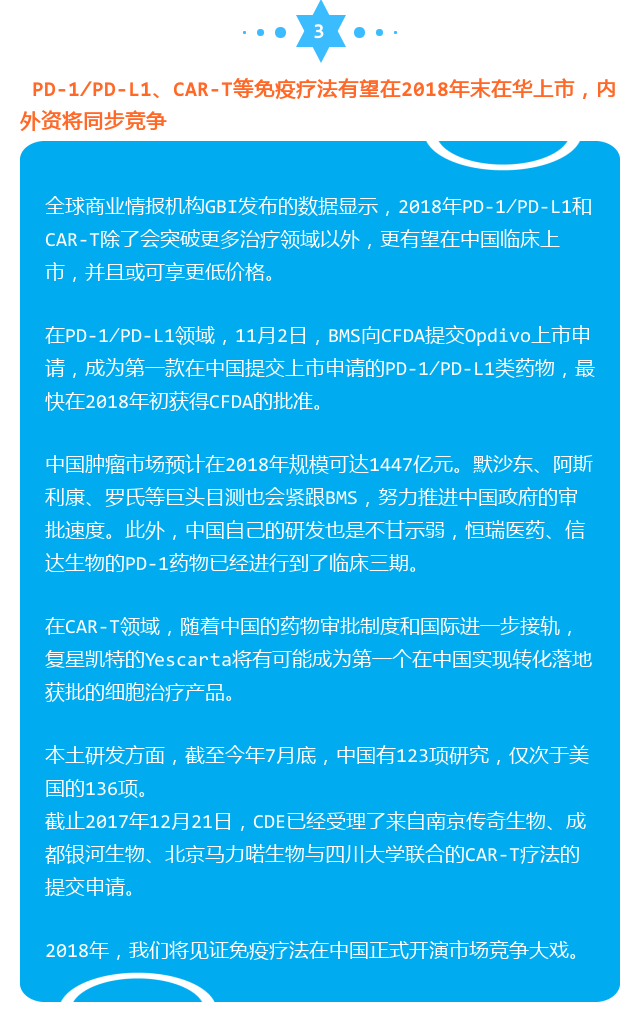 3

PD-1/PD-L1、CAR-T等免疫疗法有望在2018年末在华上市，内外资将同步竞争

全球商业情报机构GBI发布的数据显示，2018年PD-1/PD-L1和CAR-T除了会突破更多治疗领域以外，更有望在中国临床上市，并且或可享更低价格。

在PD-1/PD-L1领域，11月2日，BMS向CFDA提交Opdivo上市申请，成为第一款在中国提交上市申请的PD-1/PD-L1类药物，最快在2018年初获得CFDA的批准。

中国肿瘤市场预计在2018年规模可达1447亿元。默沙东、阿斯利康、罗氏等巨头目测也会紧跟BMS，努力推进中国政府的审批速度。此外，中国自己的研发也是不甘示弱，恒瑞医药、信达生物的PD-1药物已经进行到了临床三期。

在CAR-T领域，随着中国的药物审批制度和国际进一步接轨，复星凯特的Yescarta将有可能成为第一个在中国实现转化落地获批的细胞治疗产品。

本土研发方面，截至今年7月底，中国有123项研究，仅次于美国的136项。
截止2017年12月21日，CDE已经受理了来自南京传奇生物、成都银河生物、北京马力喏生物与四川大学联合的CAR-T疗法的提交申请。

2018年，我们将见证免疫疗法在中国正式开演市场竞争大戏。